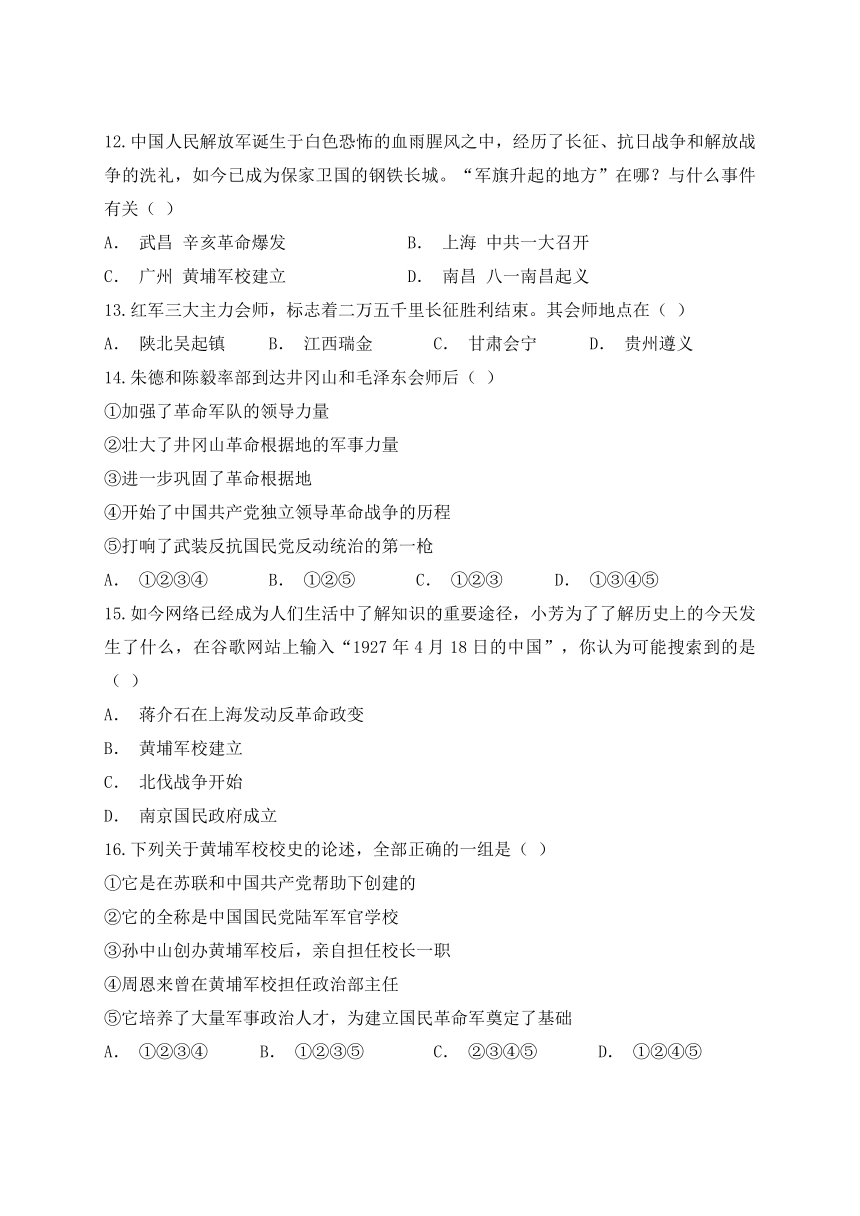 12.中国人民解放军诞生于白色恐怖的血雨腥风之中，经历了长征、抗日战争和解放战争的洗礼，如今已成为保家卫国的钢铁长城。“军旗升起的地方”在哪？与什么事件有关（ ）

A． 武昌 辛亥革命爆发　　B． 上海 中共一大召开

C． 广州 黄埔军校建立　　D． 南昌 八一南昌起义

13.红军三大主力会师，标志着二万五千里长征胜利结束。其会师地点在（ ）

A． 陕北吴起镇　B． 江西瑞金　C． 甘肃会宁　D． 贵州遵义

14.朱德和陈毅率部到达井冈山和毛泽东会师后（ ）

①加强了革命军队的领导力量

②壮大了井冈山革命根据地的军事力量

③进一步巩固了革命根据地

④开始了中国共产党独立领导革命战争的历程

⑤打响了武装反抗国民党反动统治的第一枪

A． ①②③④　B． ①②⑤　C． ①②③　D． ①③④⑤

15.如今网络已经成为人们生活中了解知识的重要途径，小芳为了了解历史上的今天发生了什么，在谷歌网站上输入“1927 年 4 月 18 日的中国”，你认为可能搜索到的是（ ）

A． 蒋介石在上海发动反革命政变

B． 黄埔军校建立

C． 北伐战争开始

D． 南京国民政府成立

16.下列关于黄埔军校校史的论述，全部正确的一组是（ ）

①它是在苏联和中国共产党帮助下创建的

②它的全称是中国国民党陆军军官学校

③孙中山创办黄埔军校后，亲自担任校长一职

④周恩来曾在黄埔军校担任政治部主任

⑤它培养了大量军事政治人才，为建立国民革命军奠定了基础

A． ①②③④　B． ①②③⑤　C． ②③④⑤　D． ①②④⑤